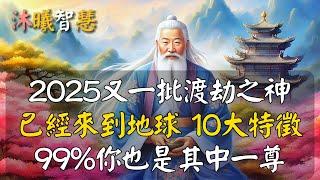 沐曦智慧

2025又一批渡劫之神
已經來到地球 10大特徵
99%你也是其中一尊